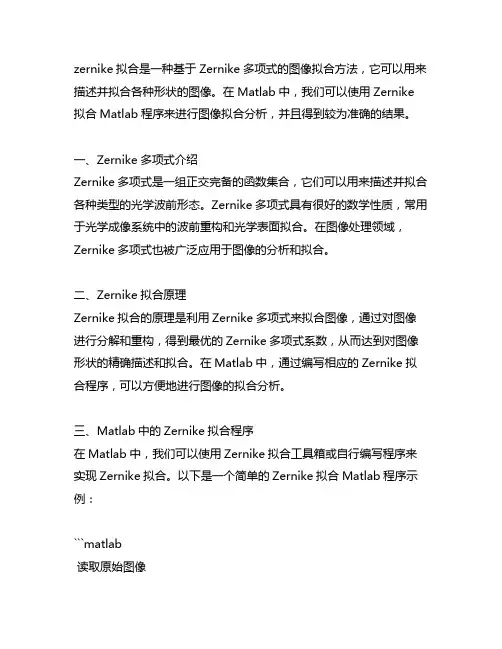 zernike 拟合是一种基于 Zernike 多项式的图像拟合方法，它可以用来描述并拟合各种形状的图像。在 Matlab 中，我们可以使用 Zernike 拟合 Matlab 程序来进行图像拟合分析，并且得到较为准确的结果。

一、Zernike 多项式介绍
Zernike 多项式是一组正交完备的函数集合，它们可以用来描述并拟合各种类型的光学波前形态。Zernike 多项式具有很好的数学性质，常用于光学成像系统中的波前重构和光学表面拟合。在图像处理领域，Zernike 多项式也被广泛应用于图像的分析和拟合。

二、Zernike 拟合原理
Zernike 拟合的原理是利用 Zernike 多项式来拟合图像，通过对图像进行分解和重构，得到最优的 Zernike 多项式系数，从而达到对图像形状的精确描述和拟合。在 Matlab 中，通过编写相应的 Zernike 拟合程序，可以方便地进行图像的拟合分析。

三、Matlab 中的 Zernike 拟合程序
在 Matlab 中，我们可以使用 Zernike 拟合工具箱或自行编写程序来实现 Zernike 拟合。以下是一个简单的 Zernike 拟合 Matlab 程序示例：

```matlab
读取原始图像